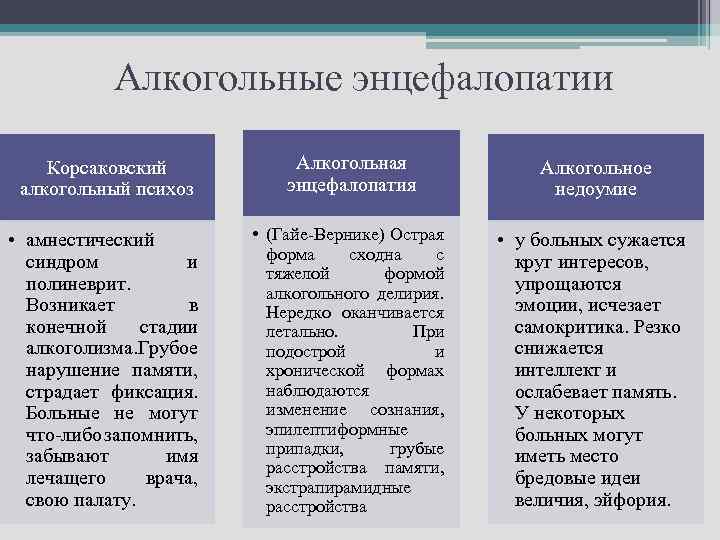 Алкогольные энцефалопатии

Корсаковский алкогольный психоз

• амнестический синдром и полиневрит. Возникает в конечной стадии алкоголизма.Грубое нарушение памяти, страдает фиксация. Больные не могут что-либо запомнить, забывают имя лечащего врача, свою палату.

Алкогольная энцефалопатия

• (Гайе-Вернике) Острая форма сходна с тяжелой формой алкогольного делирия. Нередко оканчивается летально. При подострой и хронической формах наблюдаются изменение сознания, эпилептиформные припадки, грубые расстройства памяти, экстрапирамидные расстройства

Алкогольное недоумие

• у больных сужается круг интересов, упрощаются эмоции, исчезает самокритика. Резко снижается интеллект и ослабевает память. У некоторых больных могут иметь место бредовые идеи величия, эйфория.